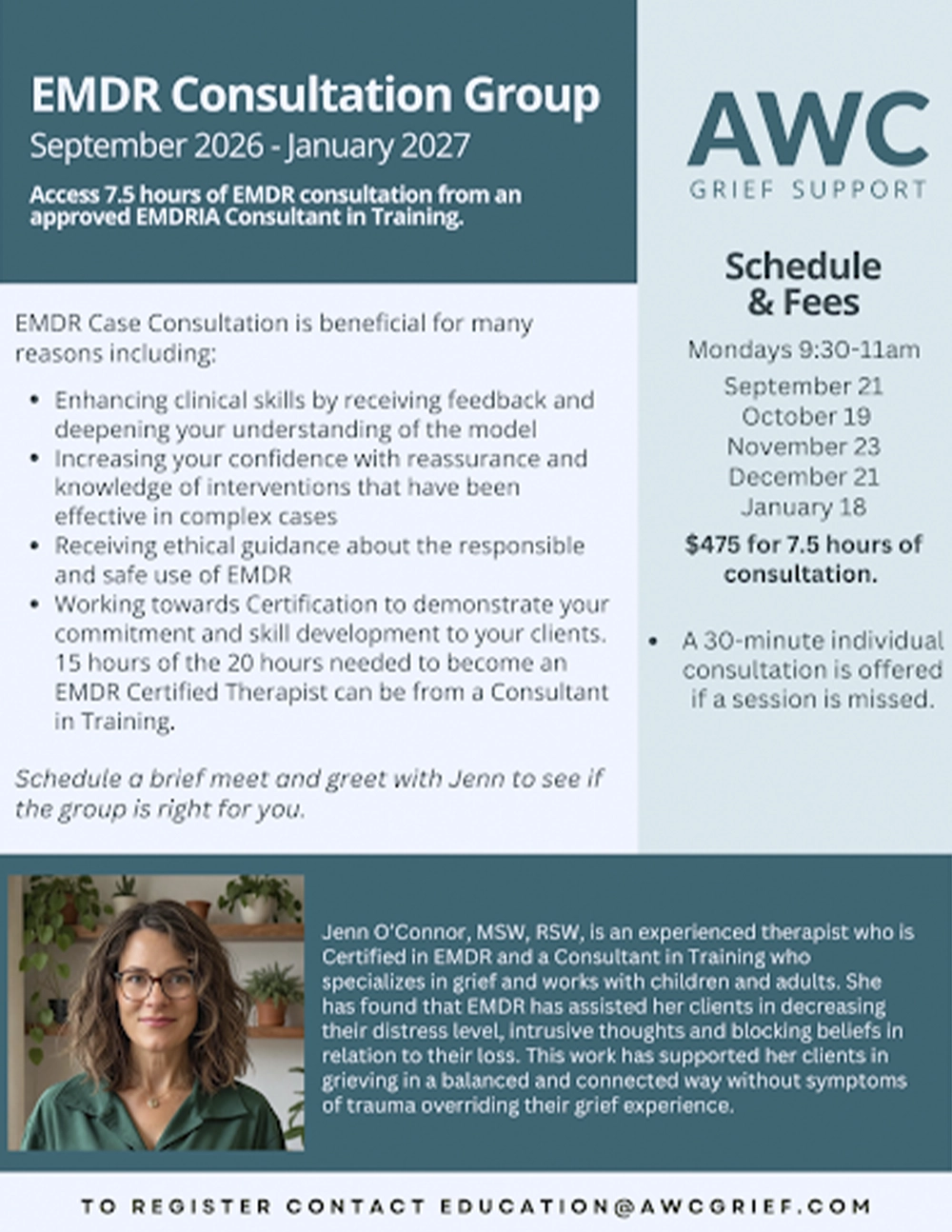 EMDR Consultation Group
September 2026 - January 2027

Access 7.5 hours of EMDR consultation from an approved EMDRIA Consultant in Training.

EMDR Case Consultation is beneficial for many reasons including:

• Enhancing clinical skills by receiving feedback and deepening your understanding of the model
• Increasing your confidence with reassurance and knowledge of interventions that have been effective in complex cases
• Receiving ethical guidance about the responsible and safe use of EMDR
• Working towards Certification to demonstrate your commitment and skill development to your clients. 15 hours of the 20 hours needed to become an EMDR Certified Therapist can be from a Consultant in Training.

Schedule a brief meet and greet with Jenn to see if the group is right for you.

AWC
GRIEF SUPPORT

Schedule & Fees

Mondays 9:30-11am

September 21
October 19
November 23
December 21
January 18

$475 for 7.5 hours of consultation.

• A 30-minute individual consultation is offered if a session is missed.

Jenn O'Connor, MSW, RSW, is an experienced therapist who is Certified in EMDR and a Consultant in Training who specializes in grief and works with children and adults. She has found that EMDR has assisted her clients in decreasing their distress level, intrusive thoughts and blocking beliefs in relation to their loss. This work has supported her clients in grieving in a balanced and connected way without symptoms of trauma overriding their grief experience.

TO REGISTER CONTACT EDUCATION@AWCGRIEF.COM